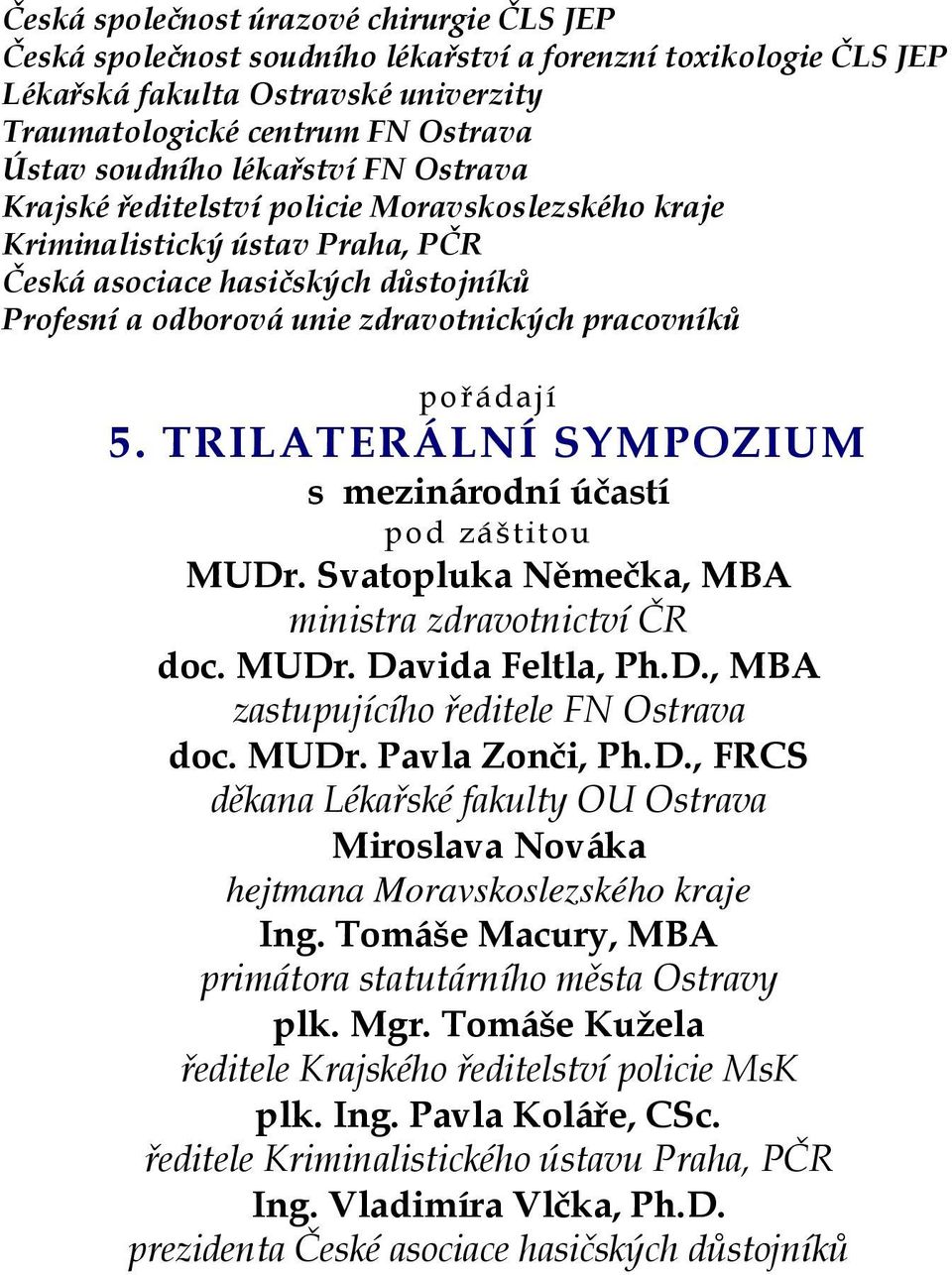 Česká společnost úrazové chirurgie ČLS JEP
Česká společnost soudního lékařství a forenzní toxikologie ČLS JEP
Lékařská fakulta Ostravské univerzity
Traumatologické centrum FN Ostrava
Ústav soudního lékařství FN Ostrava
Krajské ředitelství policie Moravskoslezského kraje
Kriminalistický ústav Praha, PČR
Česká asociace hasičských důstojníků
Profesní a odborová unie zdravotnických pracovníků

pořádají
5. TRILATERÁLNÍ SYMPOZIUM
s mezinárodní účastí
pod záštitou
MUDr. Svatopluka Němečka, MBA
ministra zdravotnictví ČR
doc. MUDr. Davida Feltla, Ph.D., MBA
zastupujícího ředitele FN Ostrava
doc. MUDr. Pavla Zonči, Ph.D., FRCS
děkana Lékařské fakulty OU Ostrava
Miroslava Nováka
hejtmana Moravskoslezského kraje
Ing. Tomáše Macury, MBA
primátora statutárního města Ostravy
plk. Mgr. Tomáše Kužela
ředitele Krajského ředitelství policie MsK
plk. Ing. Pavla Koláře, CSc.
ředitele Kriminalistického ústavu Praha, PČR
Ing. Vladimíra Vlčka, Ph.D.
prezidenta České asociace hasičských důstojníků